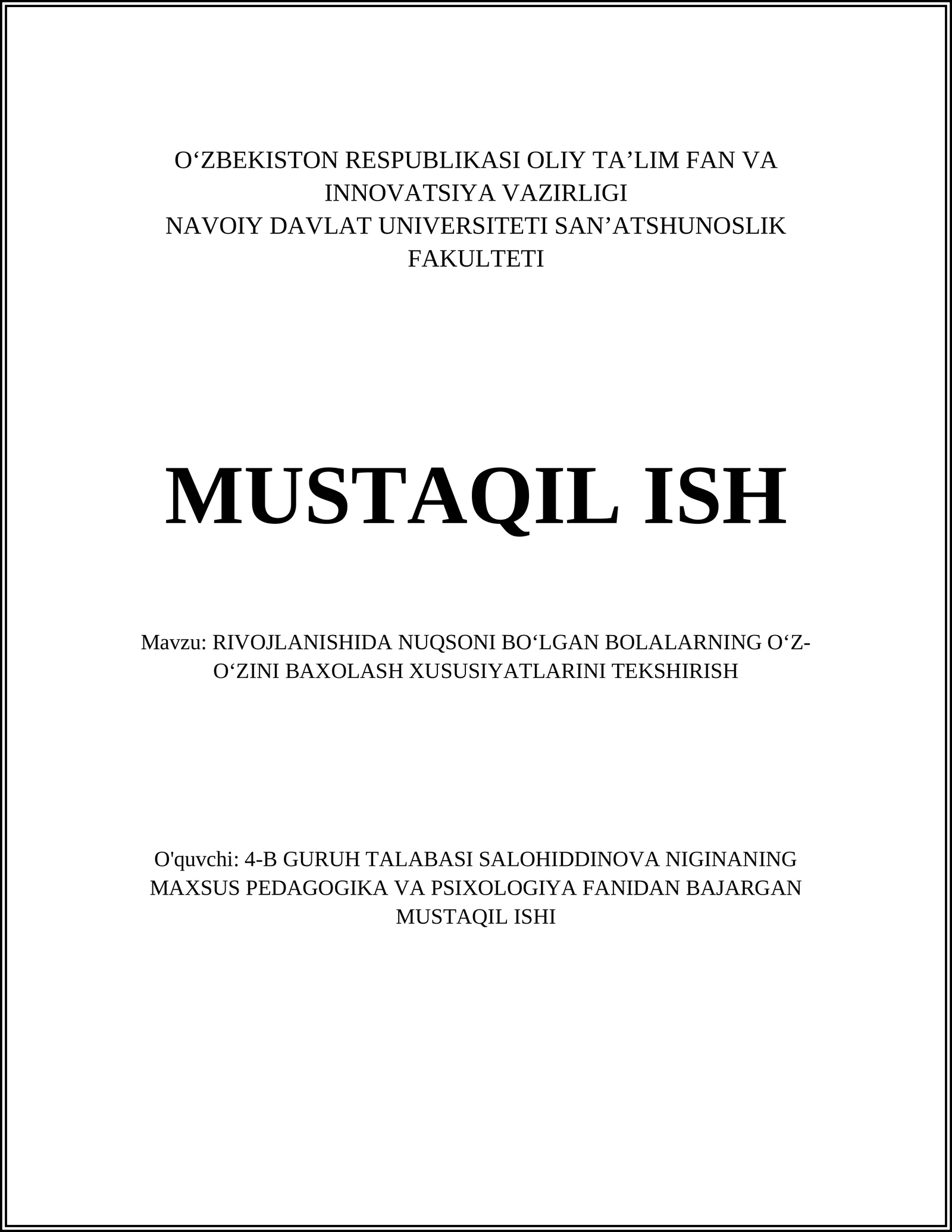 O‘ZBEKISTON RESPUBLIKASI OLIY TA’LIM FAN VA INNOVATSIYA VAZIRLIGI
NAVOIY DAVLAT UNIVERSITETI SAN’ATSHUNOSLIK FAKULTETI

MUSTAQIL ISH

Mavzu: RIVOJLANISHIDA NUQSONI BO‘LGAN BOLALARNING O‘Z-O‘ZINI BAXOLASH XUSUSIYATLARINI TEKSHIRISH

O'quvchi: 4-B GURUH TALABASI SALOHIDDINOVA NIGINANING MAXSUS PEDAGOGIKA VA PSIXOLOGIYA FANIDAN BAJARGAN MUSTAQIL ISHI